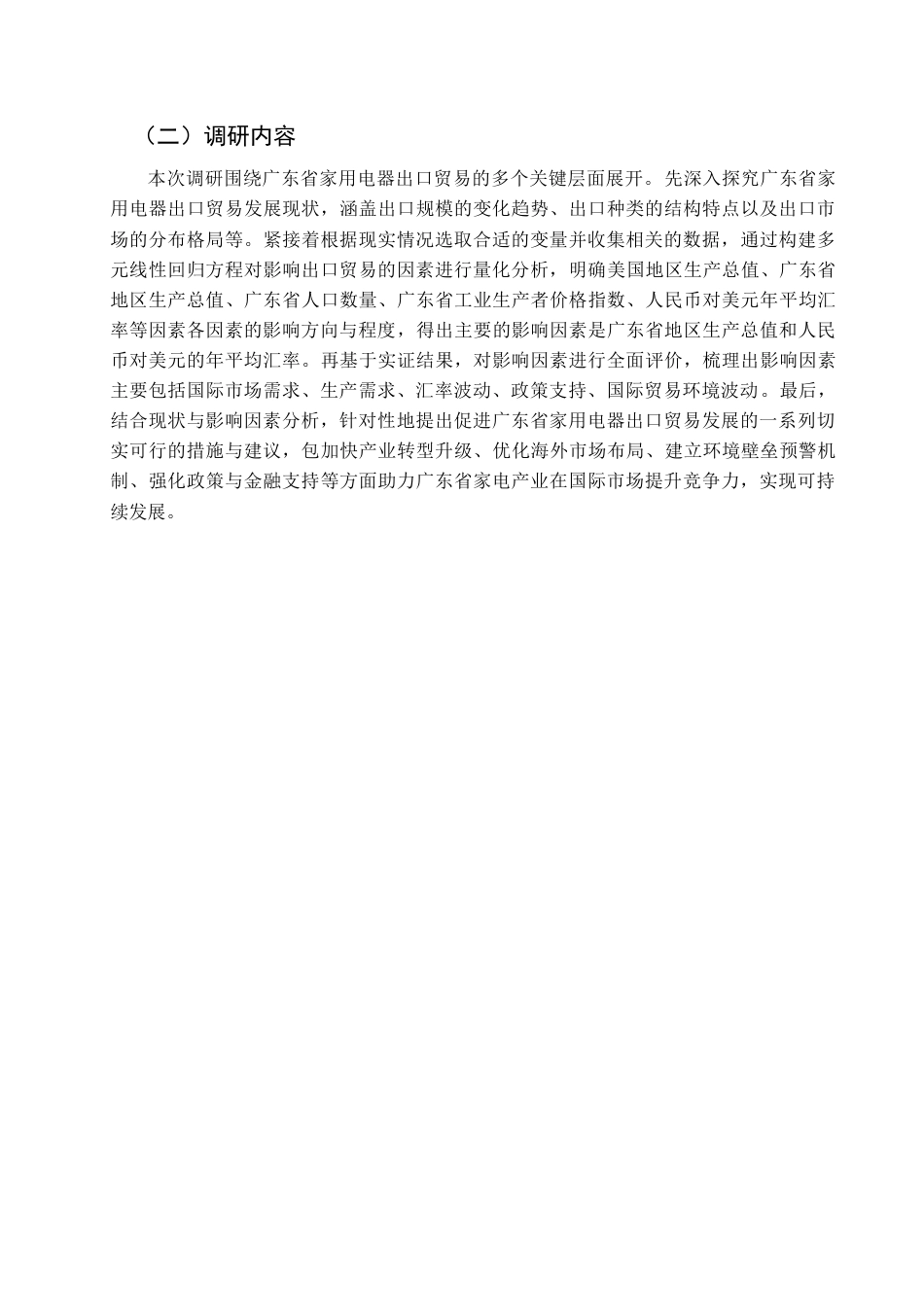 （二）调研内容

本次调研围绕广东省家用电器出口贸易的多个关键层面展开。先深入探究广东省家用电器出口贸易发展现状，涵盖出口规模的变化趋势、出口种类的结构特点以及出口市场的分布格局等。紧接着根据现实情况选取合适的变量并收集相关的数据，通过构建多元线性回归方程对影响出口贸易的因素进行量化分析，明确美国地区生产总值、广东省地区生产总值、广东省人口数量、广东省工业生产者价格指数、人民币对美元年平均汇率等因素各因素的影响方向与程度，得出主要的影响因素是广东省地区生产总值和人民币对美元的年平均汇率。再基于实证结果，对影响因素进行全面评价，梳理出影响因素主要包括国际市场需求、生产需求、汇率波动、政策支持、国际贸易环境波动。最后，结合现状与影响因素分析，针对性地提出促进广东省家用电器出口贸易发展的一系列切实可行的措施与建议，包加快产业转型升级、优化海外市场布局、建立环境壁垒预警机制、强化政策与金融支持等方面助力广东省家电产业在国际市场提升竞争力，实现可持续发展。